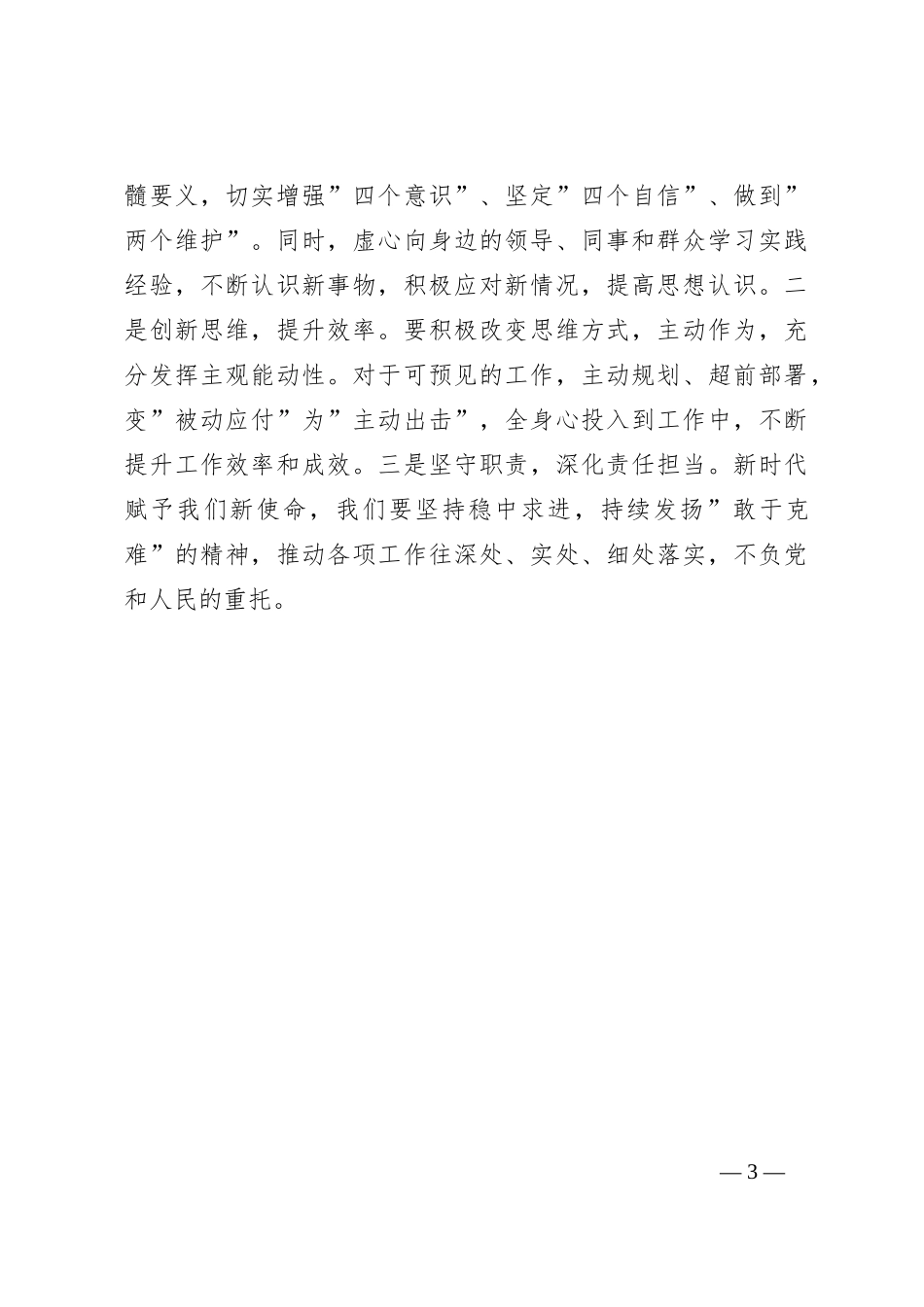 髓要义，切实增强”四个意识”、坚定”四个自信”、做到”两个维护”。同时，虚心向身边的领导、同事和群众学习实践经验，不断认识新事物，积极应对新情况，提高思想认识。二是创新思维，提升效率。要积极改变思维方式，主动作为，充分发挥主观能动性。对于可预见的工作，主动规划、超前部署，变”被动应付”为”主动出击”，全身心投入到工作中，不断提升工作效率和成效。三是坚守职责，深化责任担当。新时代赋予我们新使命，我们要坚持稳中求进，持续发扬”敢于克难”的精神，推动各项工作往深处、实处、细处落实，不负党和人民的重托。

— 3 —